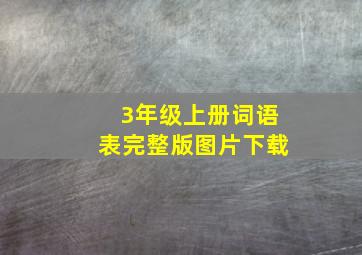 3年级上册词语表完整版图片下载